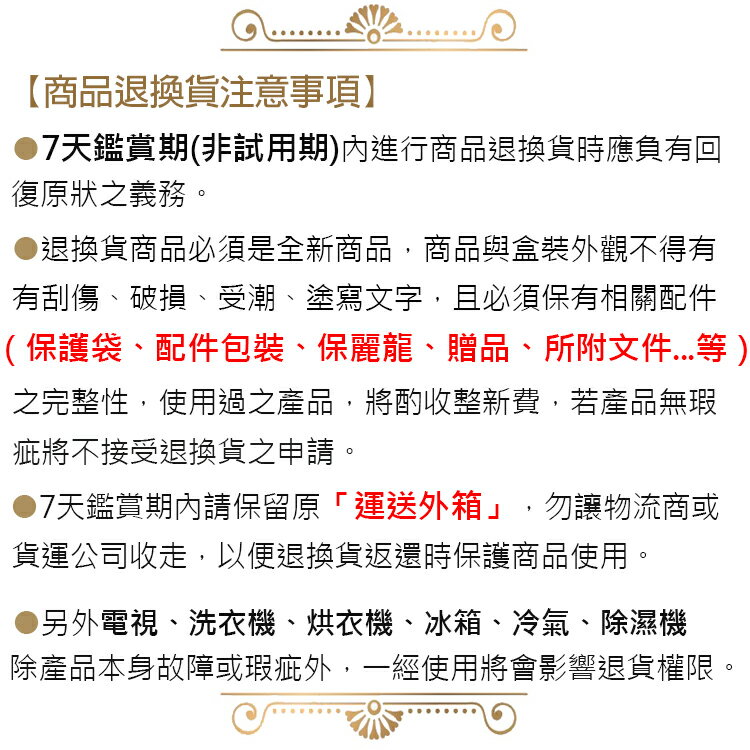 【商品退換貨注意事項】

●7天鑑賞期(非試用期)內進行商品退換貨時應負有回復原狀之義務。

●退換貨商品必須是全新商品，商品與盒裝外觀不得有有刮傷、破損、受潮、塗寫文字，且必須保有相關配件（保護袋、配件包裝、保麗龍、贈品、所附文件...等）之完整性，使用過之產品，將酌收整新費，若產品無瑕疵將不接受退換貨之申請。

●7天鑑賞期內請保留原「運送外箱」，勿讓物流商或貨運公司收走，以便退換貨返還時保護商品使用。

●另外電視、洗衣機、烘衣機、冰箱、冷氣、除濕機除產品本身故障或瑕疵外，一經使用將會影響退貨權限。